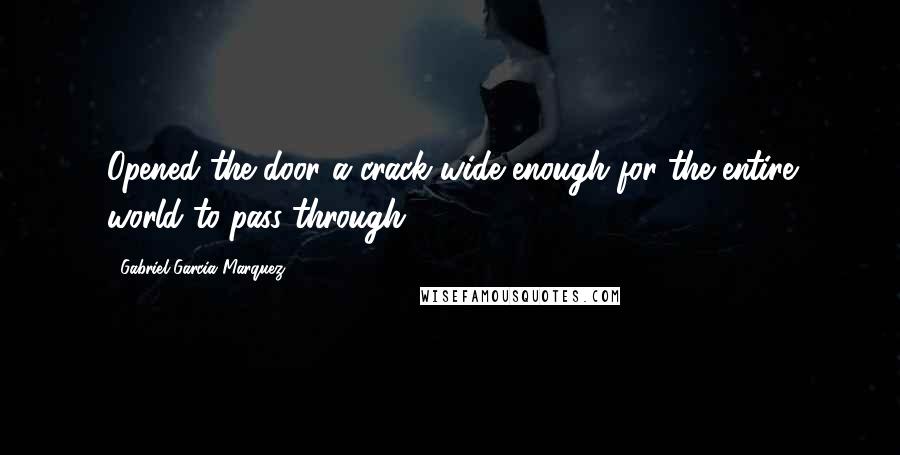 Opened the door a crack wide enough for the entire world to pass through.

Gabriel Garcia Marquez

WISEFAMOUSQUOTES.COM